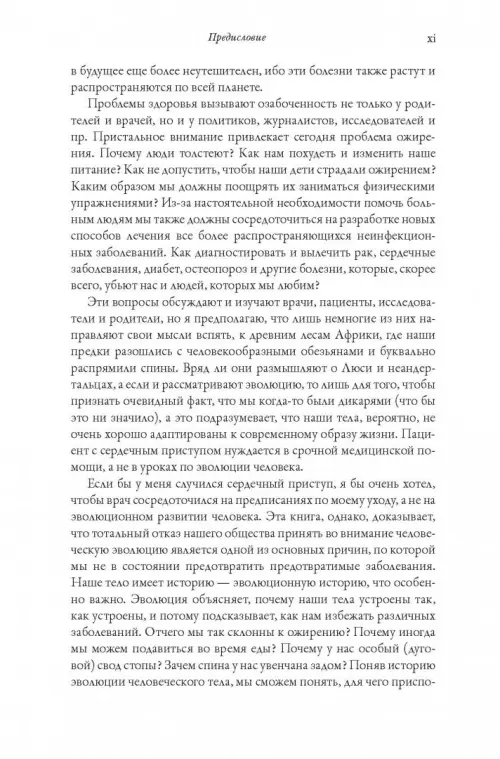 Предисловие xi

в будущее еще более неутешителен, ибо эти болезни также растут и распространяются по всей планете.

Проблемы здоровья вызывают озабоченность не только у родителей и врачей, но и у политиков, журналистов, исследователей и пр. Пристальное внимание привлекает сегодня проблема ожирения. Почему люди толстеют? Как нам похудеть и изменить наше питание? Как не допустить, чтобы наши дети страдали ожирением? Каким образом мы должны поощрять их заниматься физическими упражнениями? Из-за настоятельной необходимости помочь больным людям мы также должны сосредоточиться на разработке новых способов лечения все более распространяющихся неинфекционных заболеваний. Как диагностировать и вылечить рак, сердечные заболевания, диабет, остеопороз и другие болезни, которые, скорее всего, убьют нас и людей, которых мы любим?

Эти вопросы обсуждают и изучают врачи, пациенты, исследователи и родители, но я предполагаю, что лишь немногие из них направляют свои мысли вспять, к древним лесам Африки, где наши предки разошлись с человекообразными обезьянами и буквально распрямили спины. Вряд ли они размышляют о Люси и неандертальцах, а если и рассматривают эволюцию, то лишь для того, чтобы признать очевидный факт, что мы когда-то были дикарями (что бы это ни значило), а это подразумевает, что наши тела, вероятно, не очень хорошо адаптированы к современному образу жизни. Пациент с сердечным приступом нуждается в срочной медицинской помощи, а не в уроках по эволюции человека.

Если бы у меня случился сердечный приступ, я бы очень хотел, чтобы врач сосредоточился на предписаниях по моему уходу, а не на эволюционном развитии человека. Эта книга, однако, доказывает, что тотальный отказ нашего общества принять во внимание человеческую эволюцию является одной из основных причин, по которой мы не в состоянии предотвратить предотвратимые заболевания. Наше тело имеет историю — эволюционную историю, что особенно важно. Эволюция объясняет, почему наши тела устроены так, как устроены, и потому подсказывает, как нам избежать различных заболеваний. Отчего мы так склонны к ожирению? Почему иногда мы можем подавиться во время еды? Почему у нас особый (дуговой) свод стопы? Зачем спина у нас увенчана задом? Поняв историю эволюции человеческого тела, мы сможем понять, для чего приспо-